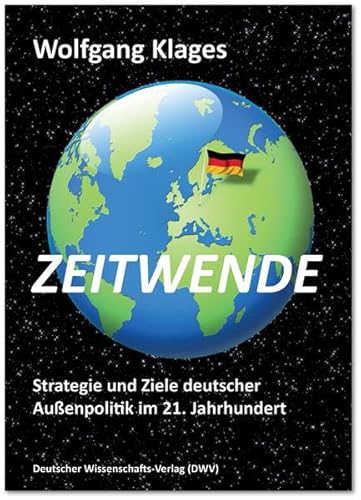 Wolfgang Klages

ZEITWENDE

Strategie und Ziele deutscher Außenpolitik im 21. Jahrhundert

Deutscher Wissenschafts-Verlag (DWV)